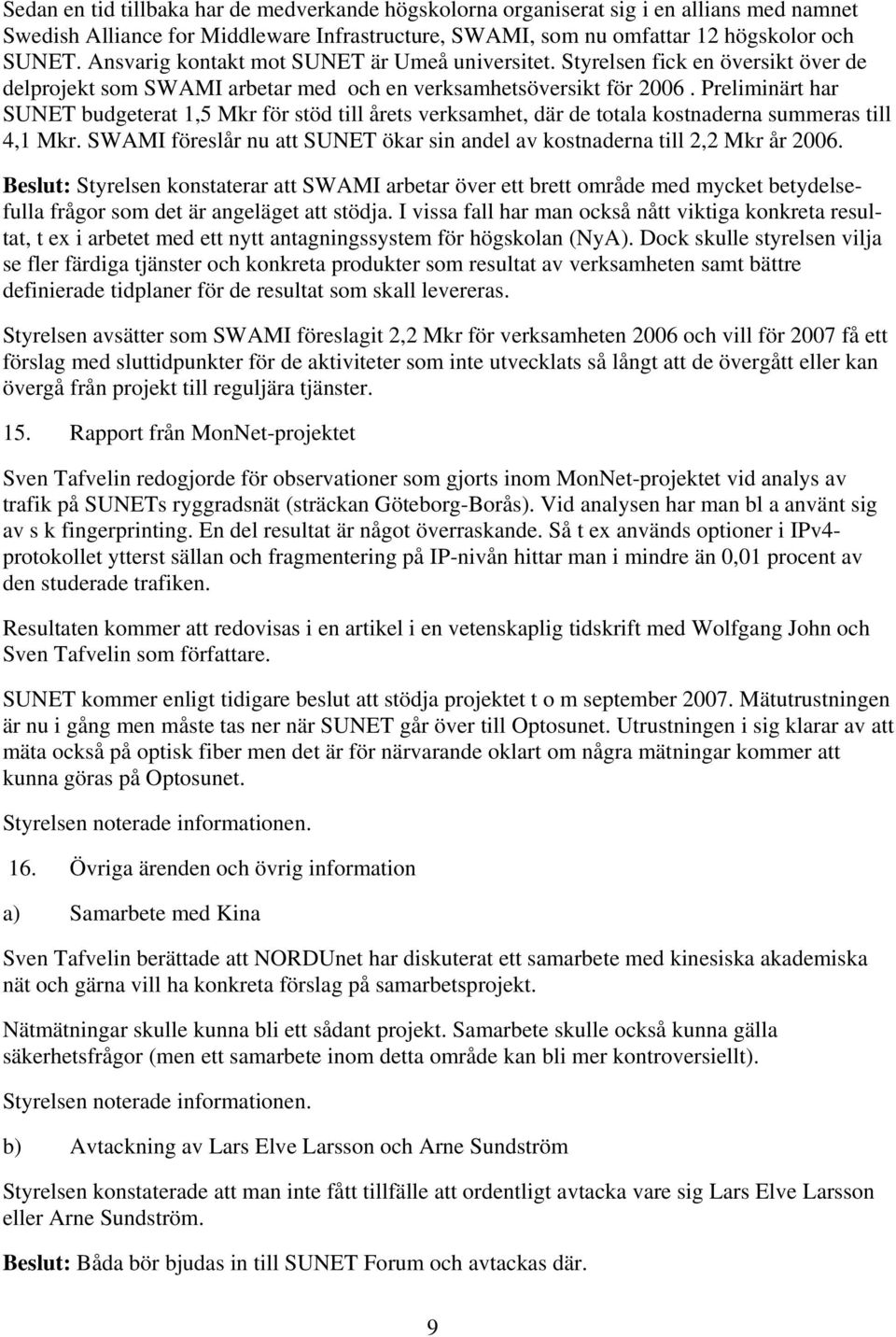 Sedan en tid tillbaka har de medverkande högskolorna organiserat sig i en allians med namnet Swedish Alliance for Middleware Infrastructure, SWAMI, som nu omfattar 12 högskolor och SUNET. Ansvarig kontakt mot SUNET är Umeå universitet. Styrelsen fick en översikt över de delprojekt som SWAMI arbetar med och en verksamhetsöversikt för 2006 . Preliminärt har SUNET budgeterat 1,5 Mkr för stöd till årets verksamhet, där de totala kostnaderna summeras till 4,1 Mkr. SWAMI föreslår nu att SUNET ökar sin andel av kostnaderna till 2,2 Mkr år 2006.

Beslut: Styrelsen konstaterar att SWAMI arbetar över ett brett område med mycket betydelsefulla frågor som det är angeläget att stödja. I vissa fall har man också nått viktiga konkreta resultat, t ex i arbetet med ett nytt antagningssystem för högskolan (NyA). Dock skulle styrelsen vilja se fler färdiga tjänster och konkreta produkter som resultat av verksamheten samt bättre definierade tidplaner för de resultat som skall levereras.

Styrelsen avsätter som SWAMI föreslagit 2,2 Mkr för verksamheten 2006 och vill för 2007 få ett förslag med sluttidpunkter för de aktiviteter som inte utvecklats så långt att de övergått eller kan övergå från projekt till reguljära tjänster.

15. Rapport från MonNet-projektet

Sven Tafvelin redogjorde för observationer som gjorts inom MonNet-projektet vid analys av trafik på SUNETs ryggradsnät (sträckan Göteborg-Borås). Vid analysen har man bl a använt sig av s k fingerprinting. En del resultat är något överraskande. Så t ex används optioner i IPv4-protokollet ytterst sällan och fragmentering på IP-nivån hittar man i mindre än 0,01 procent av den studerade trafiken.

Resultaten kommer att redovisas i en artikel i en vetenskaplig tidskrift med Wolfgang John och Sven Tafvelin som författare.

SUNET kommer enligt tidigare beslut att stödja projektet t o m september 2007. Mätutrustningen är nu i gång men måste tas ner när SUNET går över till Optosunet. Utrustningen i sig klarar av att mäta också på optisk fiber men det är för närvarande oklart om några mätningar kommer att kunna göras på Optosunet.

Styrelsen noterade informationen.

16. Övriga ärenden och övrig information

a) Samarbete med Kina

Sven Tafvelin berättade att NORDUnet har diskuterat ett samarbete med kinesiska akademiska nät och gärna vill ha konkreta förslag på samarbetsprojekt.

Nätmätningar skulle kunna bli ett sådant projekt. Samarbete skulle också kunna gälla säkerhetsfrågor (men ett samarbete inom detta område kan bli mer kontroversiellt).

Styrelsen noterade informationen.

b) Avtackning av Lars Elve Larsson och Arne Sundström

Styrelsen konstaterade att man inte fått tillfälle att ordentligt avtacka vare sig Lars Elve Larsson eller Arne Sundström.

Beslut: Båda bör bjudas in till SUNET Forum och avtackas där.

9